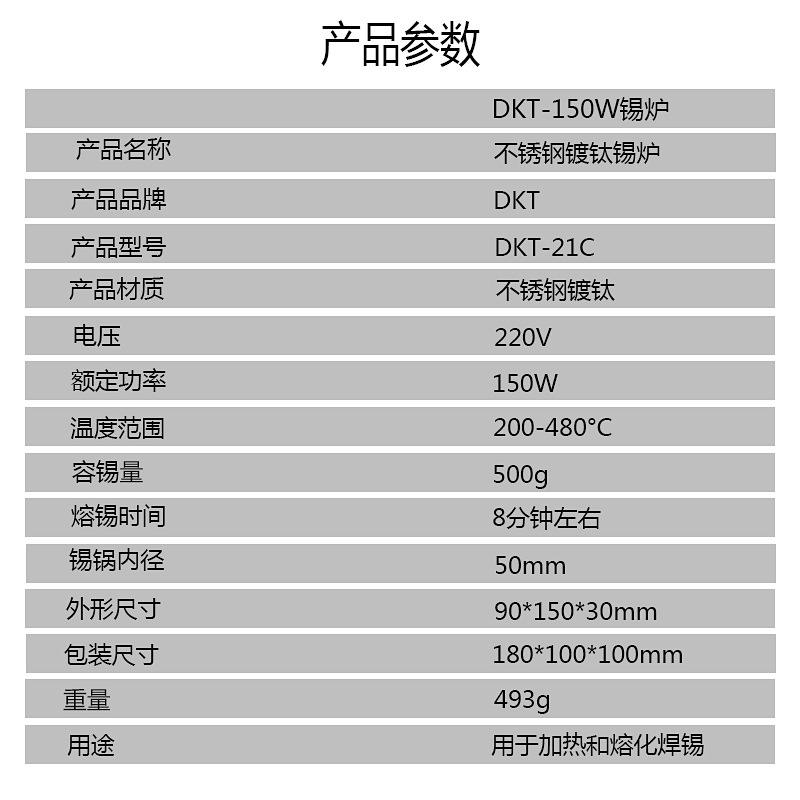 产品参数

|  | DKT-150W锡炉 |
|---|---|
| 产品名称 | 不锈钢镀钛锡炉 |
| 产品品牌 | DKT |
| 产品型号 | DKT-21C |
| 产品材质 | 不锈钢镀钛 |
| 电压 | 220V |
| 额定功率 | 150W |
| 温度范围 | 200-480°C |
| 容锡量 | 500g |
| 熔锡时间 | 8分钟左右 |
| 锡锅内径 | 50mm |
| 外形尺寸 | 90*150*30mm |
| 包装尺寸 | 180*100*100mm |
| 重量 | 493g |
| 用途 | 用于加热和熔化焊锡 |